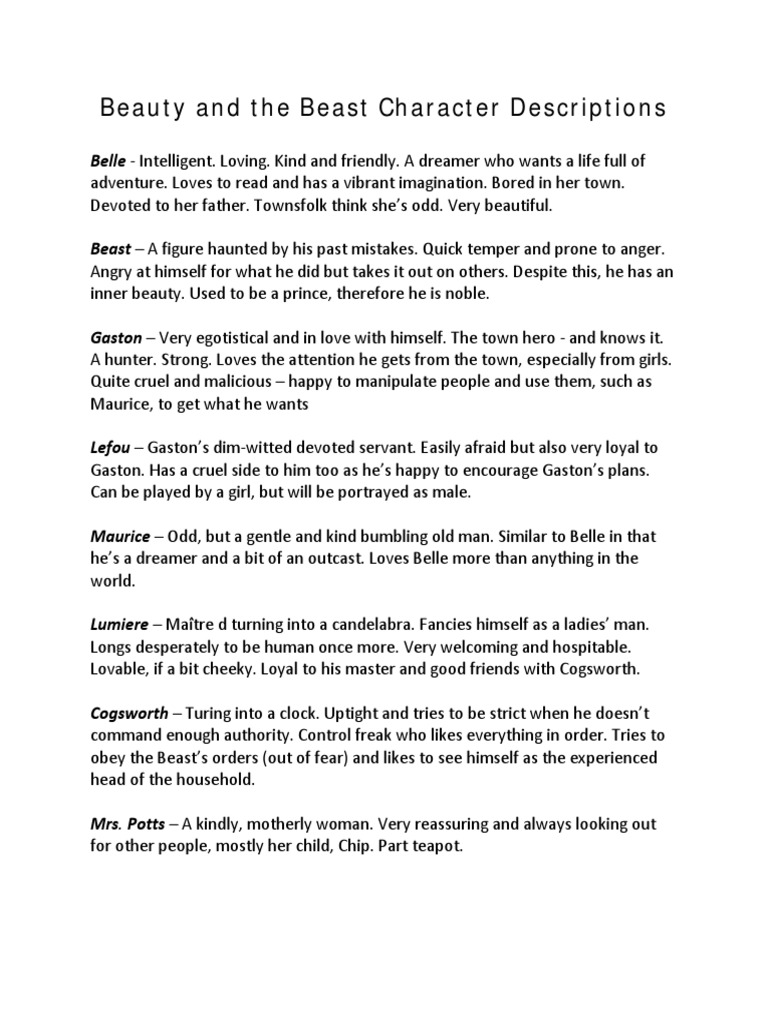 Beauty and the Beast Character Descriptions

Belle - Intelligent. Loving. Kind and friendly. A dreamer who wants a life full of adventure. Loves to read and has a vibrant imagination. Bored in her town. Devoted to her father. Townsfolk think she's odd. Very beautiful.

Beast – A figure haunted by his past mistakes. Quick temper and prone to anger. Angry at himself for what he did but takes it out on others. Despite this, he has an inner beauty. Used to be a prince, therefore he is noble.

Gaston – Very egotistical and in love with himself. The town hero - and knows it. A hunter. Strong. Loves the attention he gets from the town, especially from girls. Quite cruel and malicious – happy to manipulate people and use them, such as Maurice, to get what he wants

Lefou – Gaston's dim-witted devoted servant. Easily afraid but also very loyal to Gaston. Has a cruel side to him too as he's happy to encourage Gaston's plans. Can be played by a girl, but will be portrayed as male.

Maurice – Odd, but a gentle and kind bumbling old man. Similar to Belle in that he's a dreamer and a bit of an outcast. Loves Belle more than anything in the world.

Lumiere – Maître d turning into a candelabra. Fancies himself as a ladies' man. Longs desperately to be human once more. Very welcoming and hospitable. Lovable, if a bit cheeky. Loyal to his master and good friends with Cogsworth.

Cogsworth – Turing into a clock. Uptight and tries to be strict when he doesn't command enough authority. Control freak who likes everything in order. Tries to obey the Beast's orders (out of fear) and likes to see himself as the experienced head of the household.

Mrs. Potts – A kindly, motherly woman. Very reassuring and always looking out for other people, mostly her child, Chip. Part teapot.